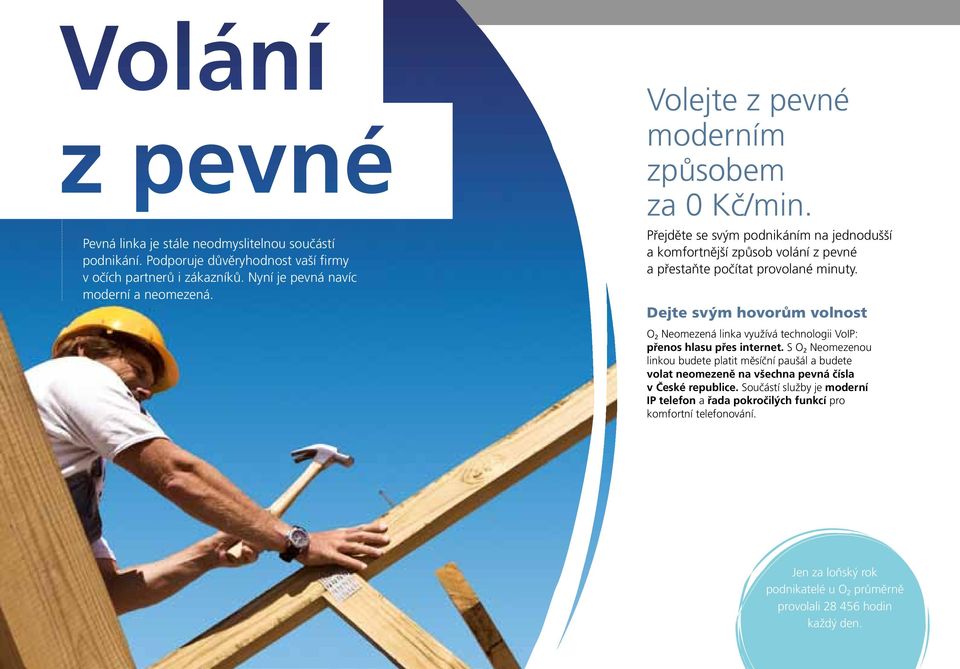 Volání z pevné

Pevná linka je stále neodmyslitelnou součástí podnikání. Podporuje důvěryhodnost vaší firmy v očích partnerů i zákazníků. Nyní je pevná navíc moderní a neomezená.

Volejte z pevné moderním způsobem za 0 Kč/min.

Přejděte se svým podnikáním na jednodušší a komfortnější způsob volání z pevné a přestaňte počítat provolané minuty.

Dejte svým hovorům volnost

$O_2$ Neomezená linka využívá technologii VoIP: přenos hlasu přes internet. S $O_2$ Neomezenou linkou budete platit měsíční paušál a budete volat neomezeně na všechna pevná čísla v České republice. Součástí služby je moderní IP telefon a řada pokročilých funkcí pro komfortní telefonování.

Jen za loňský rok podnikatelé u $O_2$ průměrně provolali 28 456 hodin každý den.